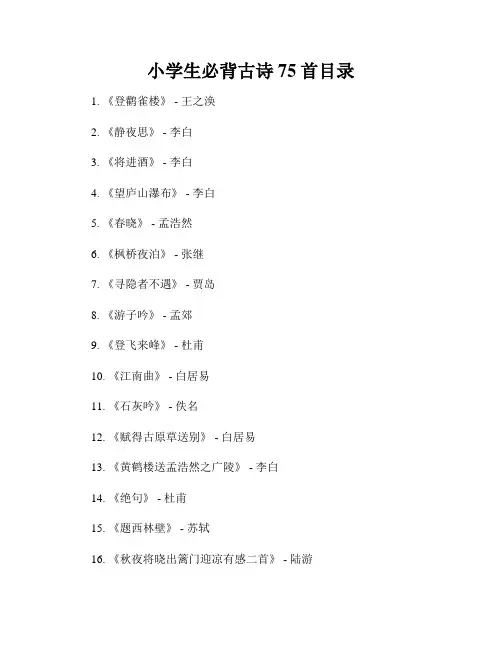 小学生必背古诗 75 首目录

1. 《登鹳雀楼》 - 王之涣

2. 《静夜思》 - 李白

3. 《将进酒》 - 李白

4. 《望庐山瀑布》 - 李白

5. 《春晓》 - 孟浩然

6. 《枫桥夜泊》 - 张继

7. 《寻隐者不遇》 - 贾岛

8. 《游子吟》 - 孟郊

9. 《登飞来峰》 - 杜甫

10. 《江南曲》 - 白居易

11. 《石灰吟》 - 佚名

12. 《赋得古原草送别》 - 白居易

13. 《黄鹤楼送孟浩然之广陵》 - 李白

14. 《绝句》 - 杜甫

15. 《题西林壁》 - 苏轼

16. 《秋夜将晓出篱门迎凉有感二首》 - 陆游